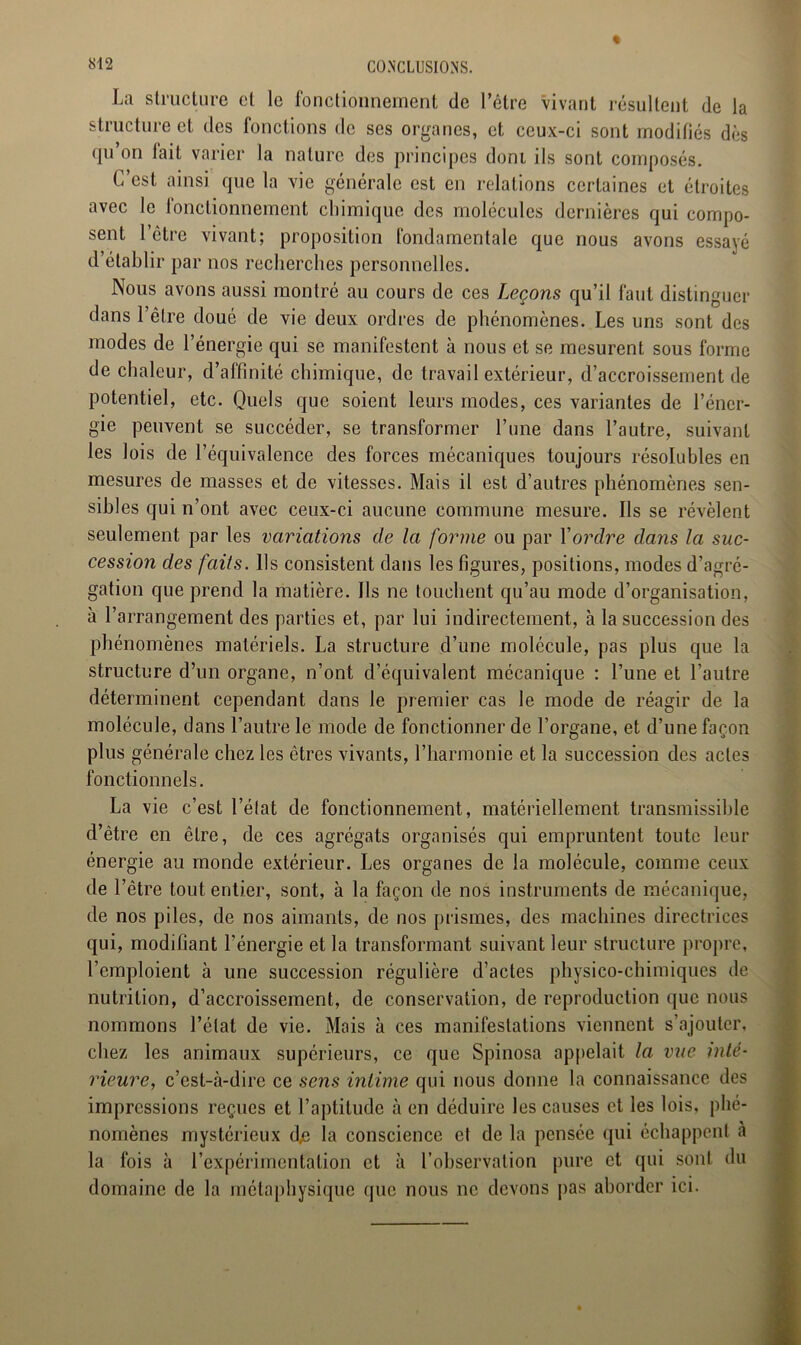 812

CONCLUSIONS.

La structure et le fonctionnement de l'être vivant résultent de la structure et des fonctions de ses organes, et ceux-ci sont modifiés dès qu'on fait varier la nature des principes dont ils sont composés.

C'est ainsi que la vie générale est en relations certaines et étroites avec le fonctionnement chimique des molécules dernières qui composent l'être vivant; proposition fondamentale que nous avons essayé d'établir par nos recherches personnelles.

Nous avons aussi montré au cours de ces Leçons qu'il faut distinguer dans l'être doué de vie deux ordres de phénomènes. Les uns sont des modes de l'énergie qui se manifestent à nous et se mesurent sous forme de chaleur, d'affinité chimique, de travail extérieur, d'accroissement de potentiel, etc. Quels que soient leurs modes, ces variantes de l'énergie peuvent se succéder, se transformer l'une dans l'autre, suivant les lois de l'équivalence des forces mécaniques toujours résolubles en mesures de masses et de vitesses. Mais il est d'autres phénomènes sensibles qui n'ont avec ceux-ci aucune commune mesure. Ils se révèlent seulement par les variations de la forme ou par l'ordre dans la succession des faits. Ils consistent dans les figures, positions, modes d'agrégation que prend la matière. Ils ne touchent qu'au mode d'organisation, à l'arrangement des parties et, par lui indirectement, à la succession des phénomènes matériels. La structure d'une molécule, pas plus que la structure d'un organe, n'ont d'équivalent mécanique : l'une et l'autre déterminent cependant dans le premier cas le mode de réagir de la molécule, dans l'autre le mode de fonctionner de l'organe, et d'une façon plus générale chez les êtres vivants, l'harmonie et la succession des actes fonctionnels.

La vie c'est l'état de fonctionnement, matériellement transmissible d'être en être, de ces agrégats organisés qui empruntent toute leur énergie au monde extérieur. Les organes de la molécule, comme ceux de l'être tout entier, sont, à la façon de nos instruments de mécanique, de nos piles, de nos aimants, de nos prismes, des machines directrices qui, modifiant l'énergie et la transformant suivant leur structure propre, l'emploient à une succession régulière d'actes physico-chimiques de nutrition, d'accroissement, de conservation, de reproduction que nous nommons l'état de vie. Mais à ces manifestations viennent s'ajouter, chez les animaux supérieurs, ce que Spinosa appelait la vue intérieure, c'est-à-dire ce sens intime qui nous donne la connaissance des impressions reçues et l'aptitude à en déduire les causes et les lois, phénomènes mystérieux de la conscience et de la pensée qui échappent à la fois à l'expérimentation et à l'observation pure et qui sont du domaine de la métaphysique que nous ne devons pas aborder ici.